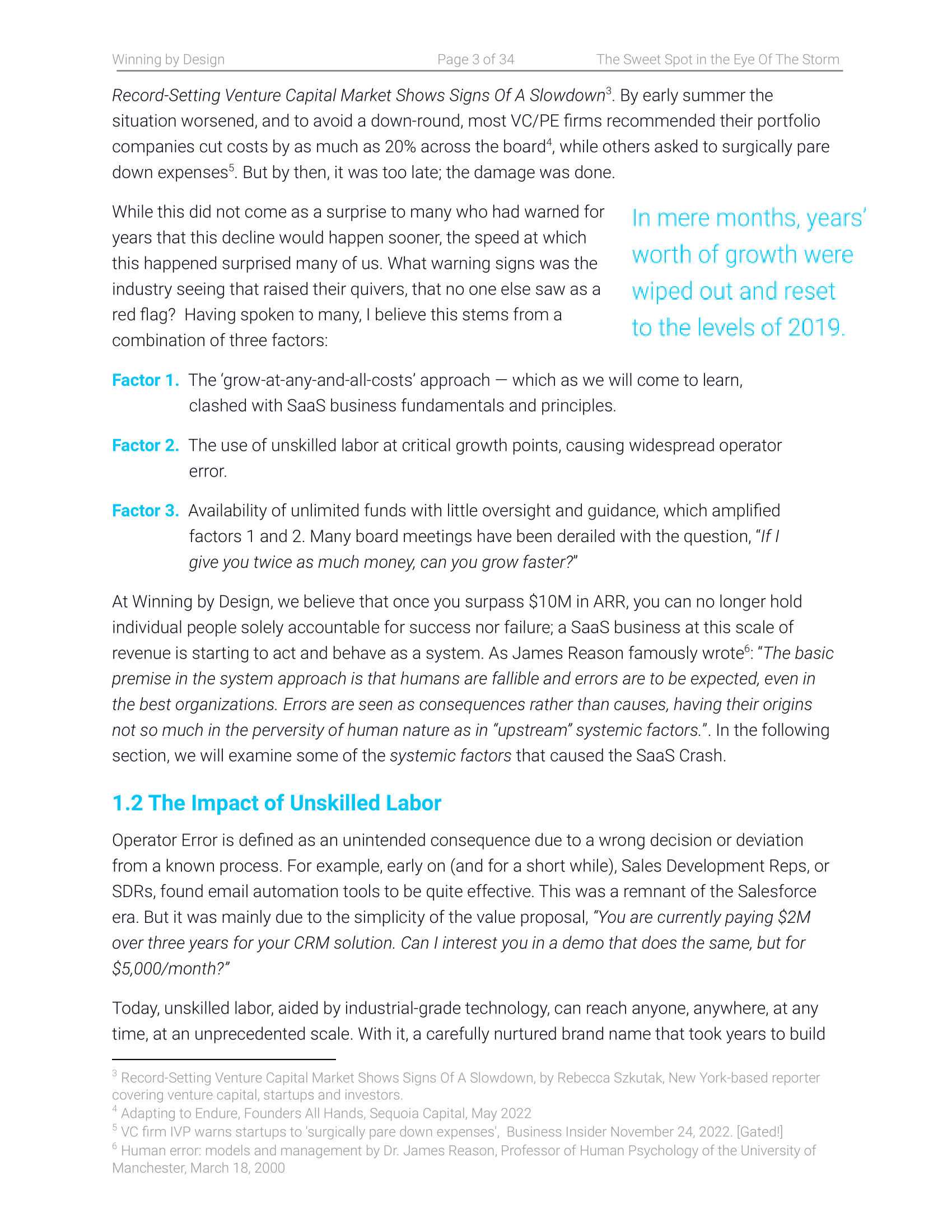 Winning by Design Page 3 of 34 The Sweet Spot in the Eye Of The Storm

Record-Setting Venture Capital Market Shows Signs Of A Slowdown$^3$. By early summer the situation worsened, and to avoid a down-round, most VC/PE firms recommended their portfolio companies cut costs by as much as 20% across the board$^4$, while others asked to surgically pare down expenses$^5$. But by then, it was too late; the damage was done.

While this did not come as a surprise to many who had warned for years that this decline would happen sooner, the speed at which this happened surprised many of us. What warning signs was the industry seeing that raised their quivers, that no one else saw as a red flag? Having spoken to many, I believe this stems from a combination of three factors:

In mere months, years' worth of growth were wiped out and reset to the levels of 2019.

Factor 1. The 'grow-at-any-and-all-costs' approach — which as we will come to learn, clashed with SaaS business fundamentals and principles.

Factor 2. The use of unskilled labor at critical growth points, causing widespread operator error.

Factor 3. Availability of unlimited funds with little oversight and guidance, which amplified factors 1 and 2. Many board meetings have been derailed with the question, "If I give you twice as much money, can you grow faster?"

At Winning by Design, we believe that once you surpass $10M in ARR, you can no longer hold individual people solely accountable for success nor failure; a SaaS business at this scale of revenue is starting to act and behave as a system. As James Reason famously wrote$^6$: "The basic premise in the system approach is that humans are fallible and errors are to be expected, even in the best organizations. Errors are seen as consequences rather than causes, having their origins not so much in the perversity of human nature as in "upstream" systemic factors.". In the following section, we will examine some of the systemic factors that caused the SaaS Crash.

1.2 The Impact of Unskilled Labor

Operator Error is defined as an unintended consequence due to a wrong decision or deviation from a known process. For example, early on (and for a short while), Sales Development Reps, or SDRs, found email automation tools to be quite effective. This was a remnant of the Salesforce era. But it was mainly due to the simplicity of the value proposal, "You are currently paying $2M over three years for your CRM solution. Can I interest you in a demo that does the same, but for $5,000/month?"

Today, unskilled labor, aided by industrial-grade technology, can reach anyone, anywhere, at any time, at an unprecedented scale. With it, a carefully nurtured brand name that took years to build

$^3$ Record-Setting Venture Capital Market Shows Signs Of A Slowdown, by Rebecca Szkutak, New York-based reporter covering venture capital, startups and investors.
$^4$ Adapting to Endure, Founders All Hands, Sequoia Capital, May 2022
$^5$ VC firm IVP warns startups to 'surgically pare down expenses', Business Insider November 24, 2022. [Gated!]
$^6$ Human error: models and management by Dr. James Reason, Professor of Human Psychology of the University of Manchester, March 18, 2000